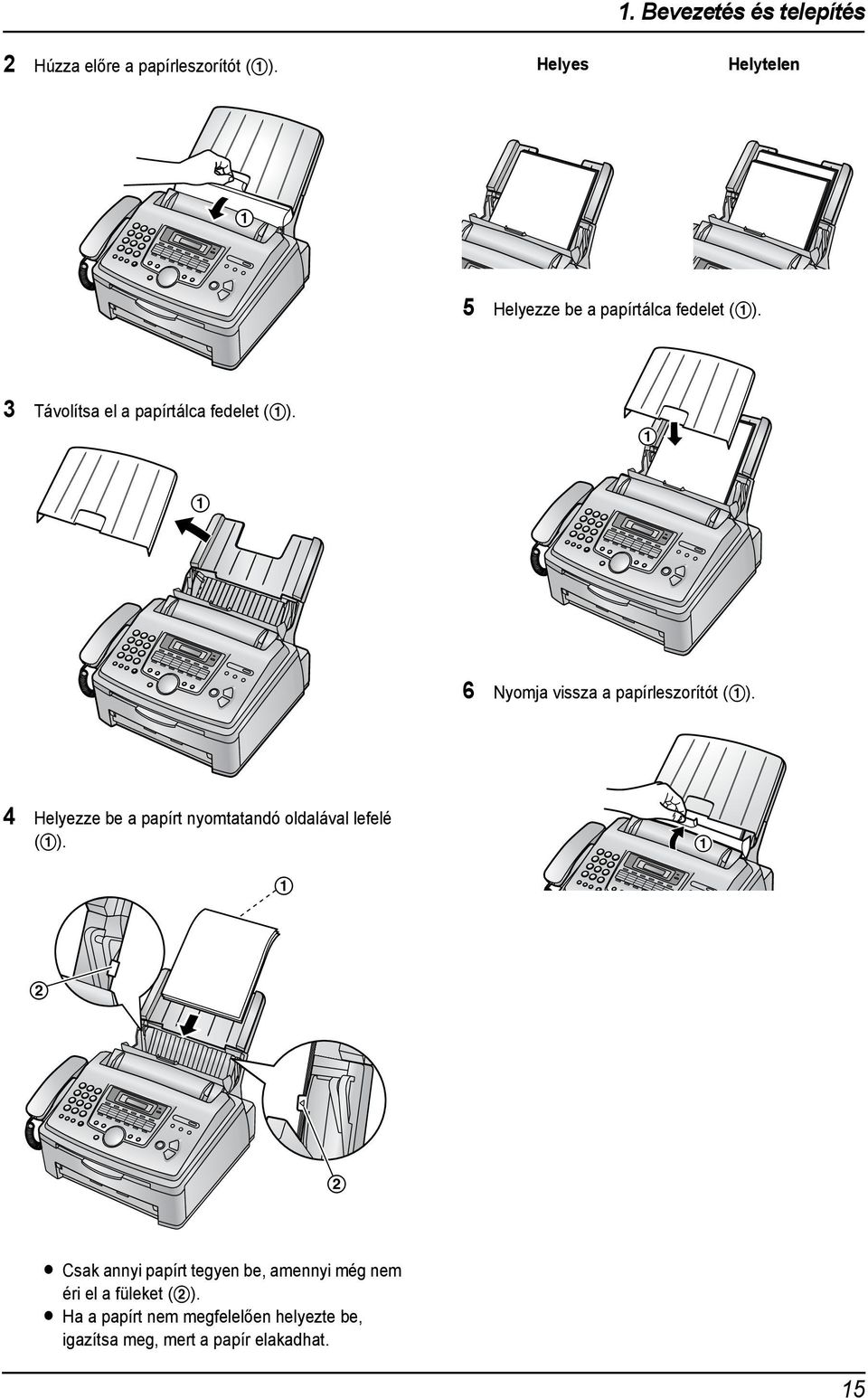 1. Bevezetés és telepítés

2 Húzza előre a papírleszorítót (①).

①

3 Távolítsa el a papírtálca fedelet (①).

①

4 Helyezze be a papírt nyomtatandó oldalával lefelé (①).

①

②

②

● Csak annyi papírt tegyen be, amennyi még nem éri el a füleket (②).
● Ha a papírt nem megfelelően helyezte be, igazítsa meg, mert a papír elakadhat.

Helyes

Helytelen

5 Helyezze be a papírtálca fedelet (①).

①

6 Nyomja vissza a papírleszorítót (①).

①

15